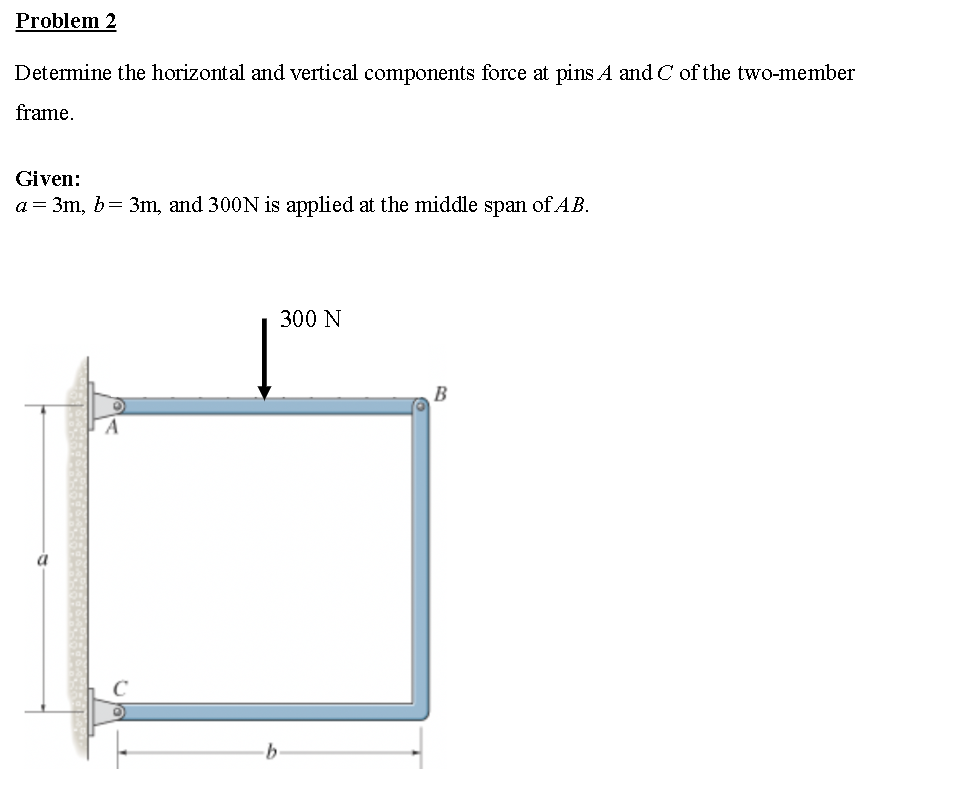 Problem 2

Determine the horizontal and vertical components force at pins $A$ and $C$ of the two-member frame.

Given:
$a = 3$m, $b = 3$m, and 300N is applied at the middle span of $AB$.

300 N
B
A
a
C
b